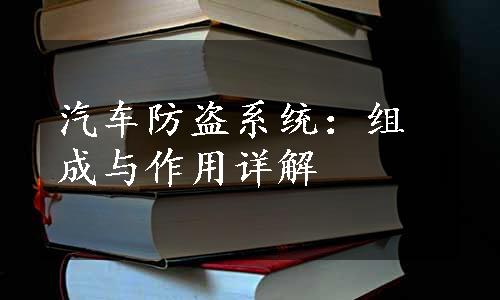 汽车防盗系统：组成与作用详解